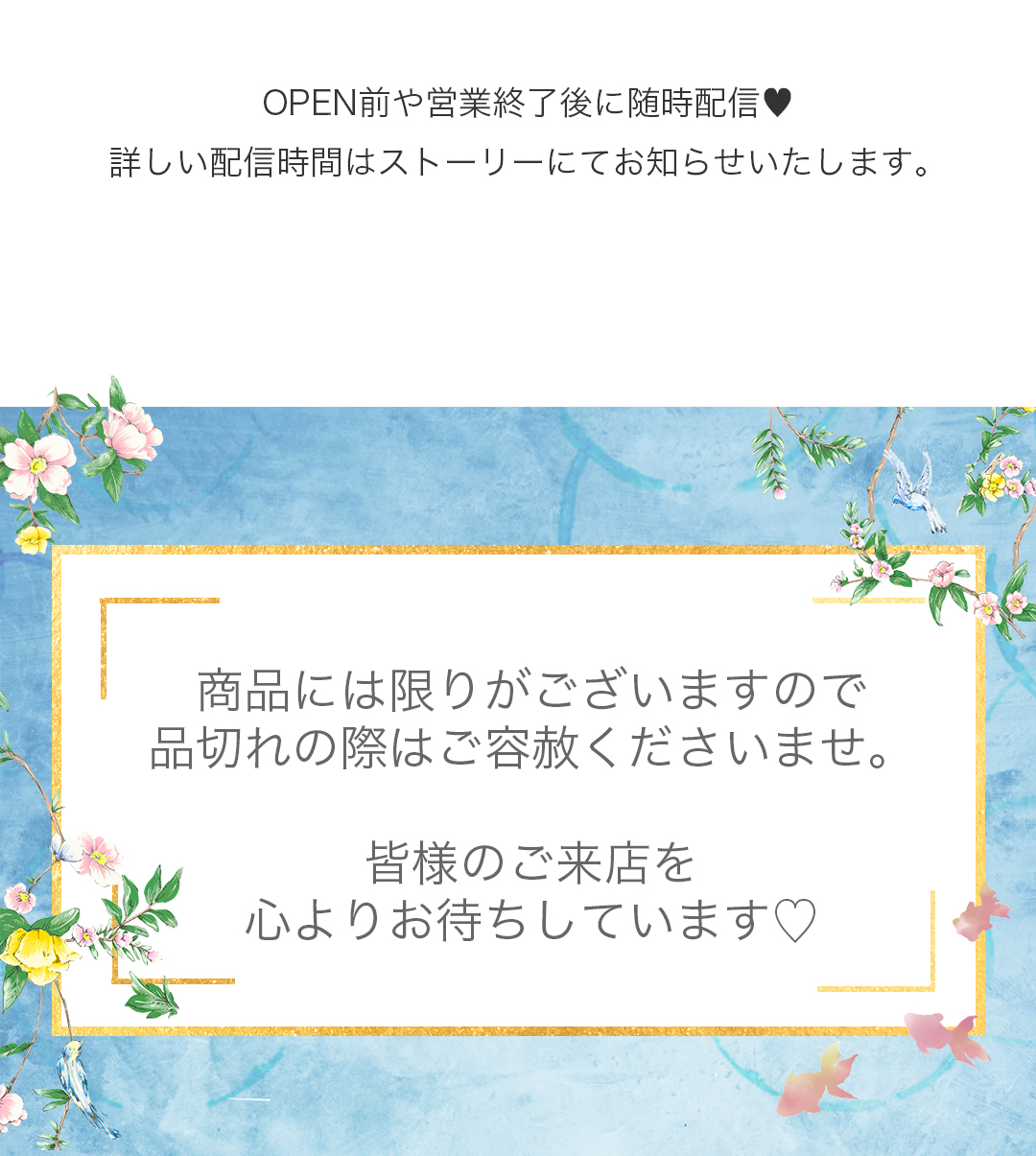 OPEN前や営業終了後に随時配信♥
詳しい配信時間はストーリーにてお知らせいたします。

商品には限りがございますので
品切れの際はご容赦くださいませ。

皆様のご来店を
心よりお待ちしています♡